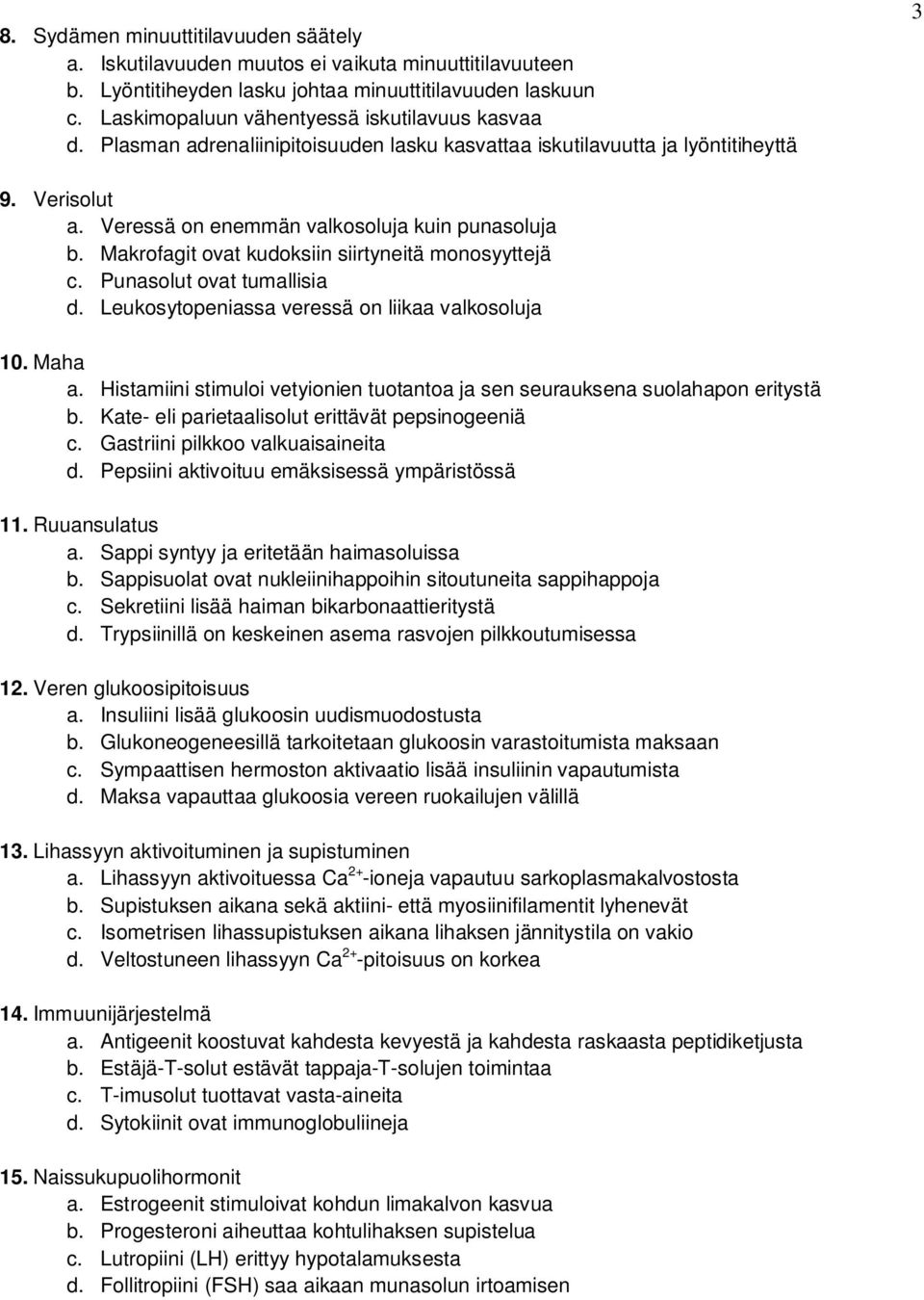 3

8. Sydämen minuuttitilavuuden säätely
a. Iskutilavuuden muutos ei vaikuta minuuttitilavuuteen
b. Lyöntitiheyden lasku johtaa minuuttitilavuuden laskuun
c. Laskimopaluun vähentyessä iskutilavuus kasvaa
d. Plasman adrenaliinipitoisuuden lasku kasvattaa iskutilavuutta ja lyöntitiheyttä

9. Verisolut
a. Veressä on enemmän valkosoluja kuin punasoluja
b. Makrofagit ovat kudoksiin siirtyneitä monosyyttejä
c. Punasolut ovat tumallisia
d. Leukosytopeniassa veressä on liikaa valkosoluja

10. Maha
a. Histamiini stimuloi vetyionien tuotantoa ja sen seurauksena suolahapon eritystä
b. Kate- eli parietaalisolut erittävät pepsinogeeniä
c. Gastriini pilkkoo valkuaisaineita
d. Pepsiini aktivoituu emäksisessä ympäristössä

11. Ruuansulatus
a. Sappi syntyy ja eritetään haimasoluissa
b. Sappisuolat ovat nukleiinihappoihin sitoutuneita sappihappoja
c. Sekretiini lisää haiman bikarbonaattieritystä
d. Trypsiinillä on keskeinen asema rasvojen pilkkoutumisessa

12. Veren glukoosipitoisuus
a. Insuliini lisää glukoosin uudismuodostusta
b. Glukoneogeneesillä tarkoitetaan glukoosin varastoitumista maksaan
c. Sympaattisen hermoston aktivaatio lisää insuliinin vapautumista
d. Maksa vapauttaa glukoosia vereen ruokailujen välillä

13. Lihassyyn aktivoituminen ja supistuminen
a. Lihassyyn aktivoituessa $Ca^{2+}$-ioneja vapautuu sarkoplasmakalvostosta
b. Supistuksen aikana sekä aktiini- että myosiinifilamentit lyhenevät
c. Isometrisen lihassupistuksen aikana lihaksen jännitystila on vakio
d. Veltostuneen lihassyyn $Ca^{2+}$-pitoisuus on korkea

14. Immuunijärjestelmä
a. Antigeenit koostuvat kahdesta kevyestä ja kahdesta raskaasta peptidiketjusta
b. Estäjä-T-solut estävät tappaja-T-solujen toimintaa
c. T-imusolut tuottavat vasta-aineita
d. Sytokiinit ovat immunoglobuliineja

15. Naissukupuolihormonit
a. Estrogeenit stimuloivat kohdun limakalvon kasvua
b. Progesteroni aiheuttaa kohtulihaksen supistelua
c. Lutropiini (LH) erittyy hypotalamuksesta
d. Follitropiini (FSH) saa aikaan munasolun irtoamisen